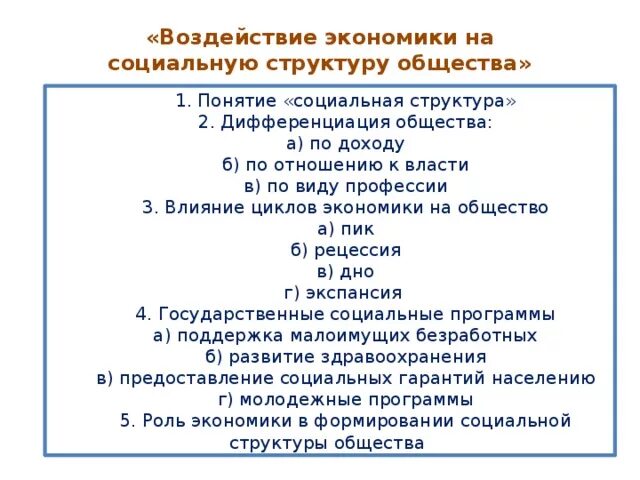 «Воздействие экономики на социальную структуру общества»

1. Понятие «социальная структура»
2. Дифференциация общества:
а) по доходу
б) по отношению к власти
в) по виду профессии
3. Влияние циклов экономики на общество
а) пик
б) рецессия
в) дно
г) экспансия
4. Государственные социальные программы
а) поддержка малоимущих безработных
б) развитие здравоохранения
в) предоставление социальных гарантий населению
г) молодежные программы
5. Роль экономики в формировании социальной структуры общества